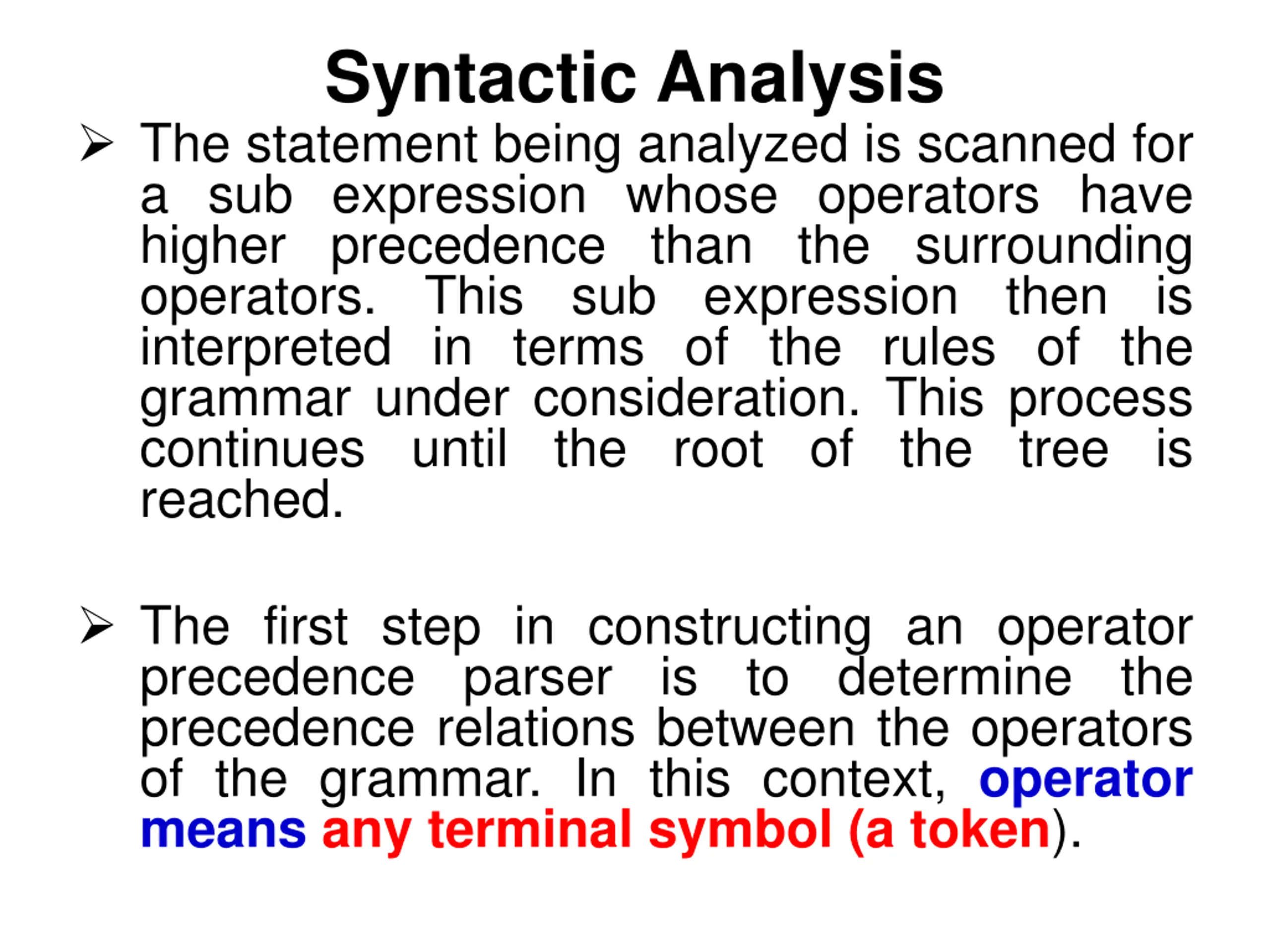 Syntactic Analysis

➢ The statement being analyzed is scanned for a sub expression whose operators have higher precedence than the surrounding operators. This sub expression then is interpreted in terms of the rules of the grammar under consideration. This process continues until the root of the tree is reached.

➢ The first step in constructing an operator precedence parser is to determine the precedence relations between the operators of the grammar. In this context, operator means any terminal symbol (a token).